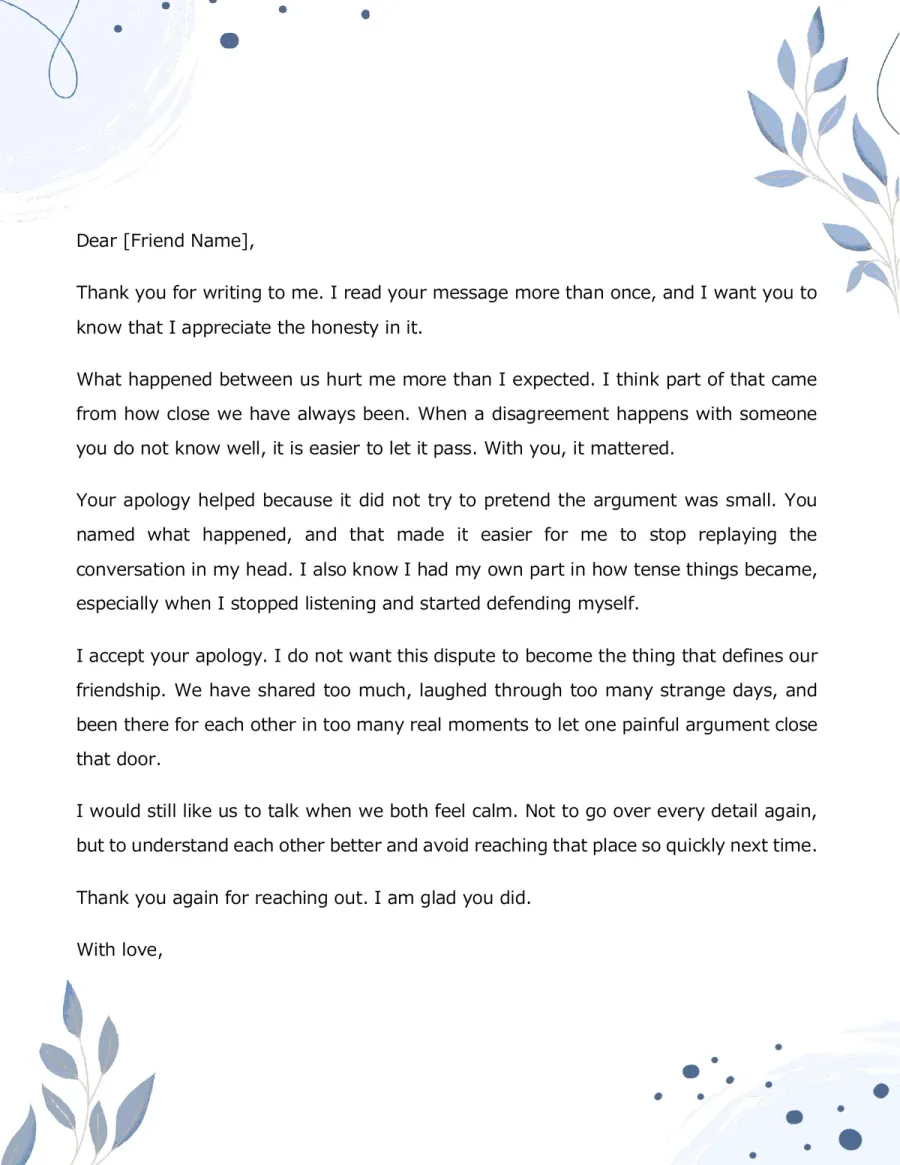 Dear [Friend Name],

Thank you for writing to me. I read your message more than once, and I want you to know that I appreciate the honesty in it.

What happened between us hurt me more than I expected. I think part of that came from how close we have always been. When a disagreement happens with someone you do not know well, it is easier to let it pass. With you, it mattered.

Your apology helped because it did not try to pretend the argument was small. You named what happened, and that made it easier for me to stop replaying the conversation in my head. I also know I had my own part in how tense things became, especially when I stopped listening and started defending myself.

I accept your apology. I do not want this dispute to become the thing that defines our friendship. We have shared too much, laughed through too many strange days, and been there for each other in too many real moments to let one painful argument close that door.

I would still like us to talk when we both feel calm. Not to go over every detail again, but to understand each other better and avoid reaching that place so quickly next time.

Thank you again for reaching out. I am glad you did.

With love,